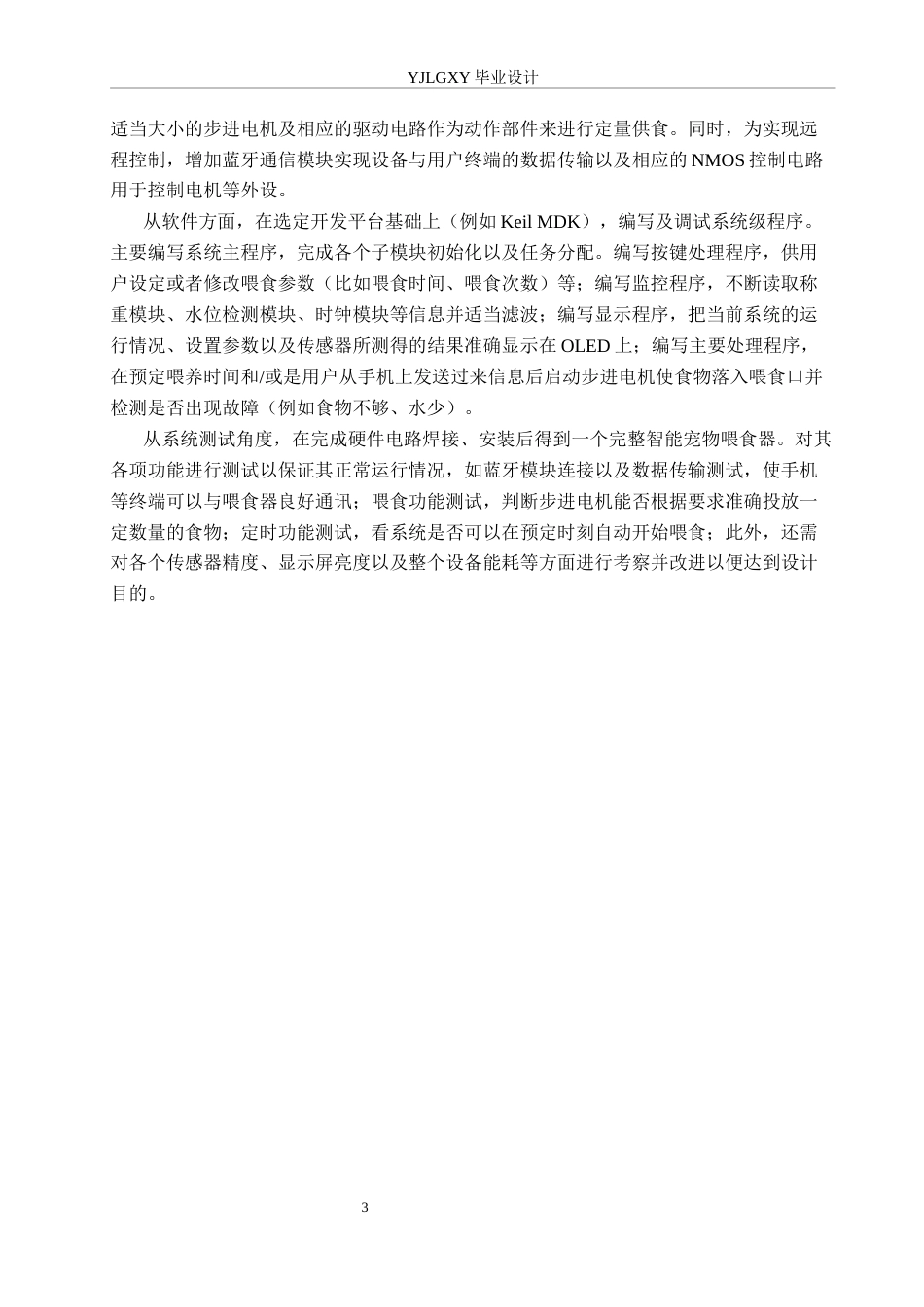 YJLGXY 毕业设计

适当大小的步进电机及相应的驱动电路作为动作部件来进行定量供食。同时，为实现远程控制，增加蓝牙通信模块实现设备与用户终端的数据传输以及相应的 NMOS 控制电路用于控制电机等外设。

从软件方面，在选定开发平台基础上（例如 Keil MDK），编写及调试系统级程序。主要编写系统主程序，完成各个子模块初始化以及任务分配。编写按键处理程序，供用户设定或者修改喂食参数（比如喂食时间、喂食次数）等；编写监控程序，不断读取称重模块、水位检测模块、时钟模块等信息并适当滤波；编写显示程序，把当前系统的运行情况、设置参数以及传感器所测得的结果准确显示在 OLED 上；编写主要处理程序，在预定喂养时间和/或是用户从手机上发送过来信息后启动步进电机使食物落入喂食口并检测是否出现故障（例如食物不够、水少）。

从系统测试角度，在完成硬件电路焊接、安装后得到一个完整智能宠物喂食器。对其各项功能进行测试以保证其正常运行情况，如蓝牙模块连接以及数据传输测试，使手机等终端可以与喂食器良好通讯；喂食功能测试，判断步进电机能否根据要求准确投放一定数量的食物；定时功能测试，看系统是否可以在预定时刻自动开始喂食；此外，还需对各个传感器精度、显示屏亮度以及整个设备能耗等方面进行考察并改进以便达到设计目的。

3